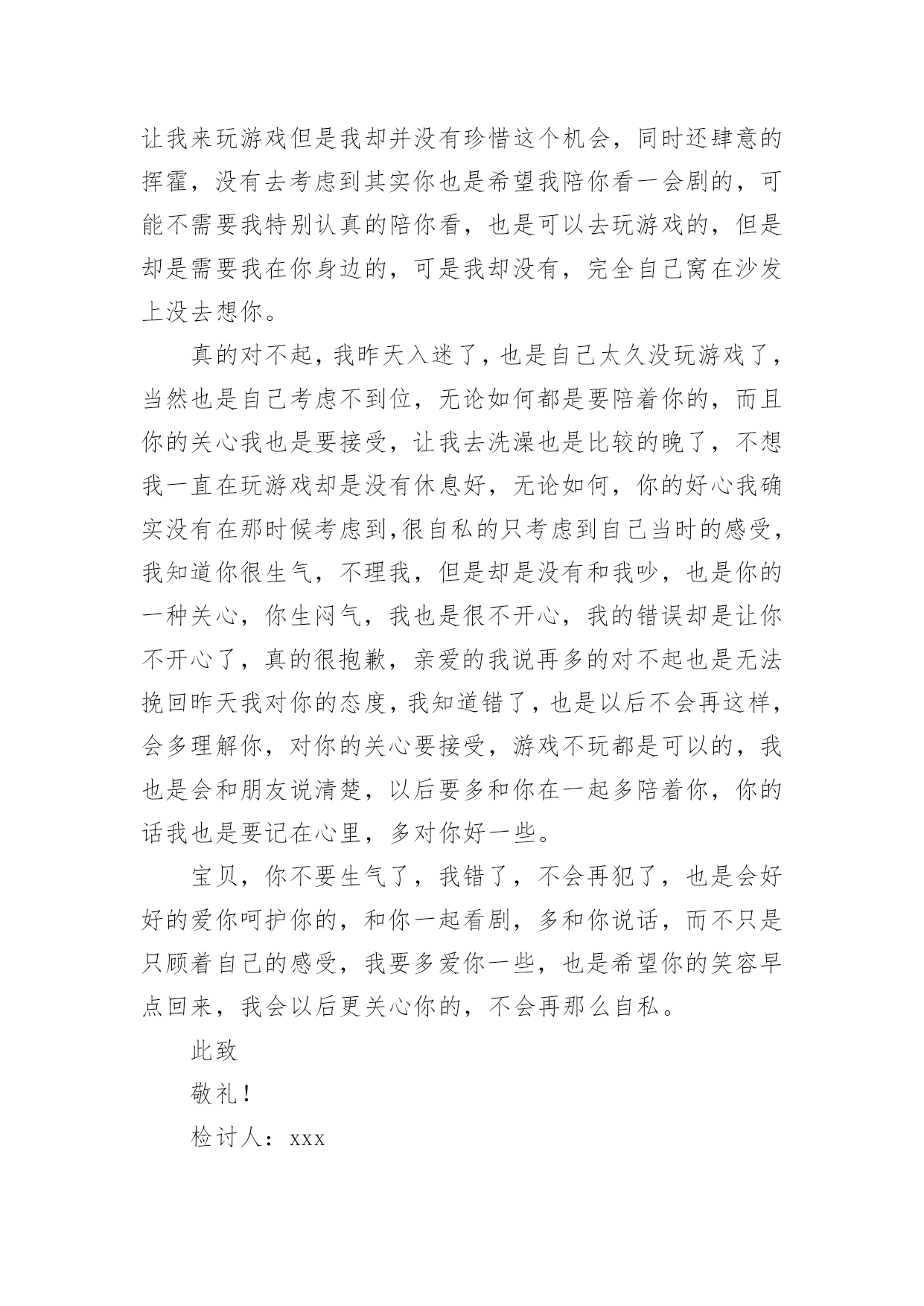 让我来玩游戏但是我却并没有珍惜这个机会，同时还肆意的挥霍，没有去考虑到其实你也是希望我陪你看一会剧的，可能不需要我特别认真的陪你看，也是可以去玩游戏的，但是却是需要我在你身边的，可是我却没有，完全自己窝在沙发上没去想你。

真的对不起，我昨天入迷了，也是自己太久没玩游戏了，当然也是自己考虑不到位，无论如何都是要陪着你的，而且你的关心我也是要接受，让我去洗澡也是比较的晚了，不想我一直在玩游戏却是没有休息好，无论如何，你的好心我确实没有在那时候考虑到,很自私的只考虑到自己当时的感受，我知道你很生气，不理我，但是却是没有和我吵，也是你的一种关心，你生闷气，我也是很不开心，我的错误却是让你不开心了，真的很抱歉，亲爱的我说再多的对不起也是无法挽回昨天我对你的态度，我知道错了，也是以后不会再这样，会多理解你，对你的关心要接受，游戏不玩都是可以的，我也是会和朋友说清楚，以后要多和你在一起多陪着你，你的话我也是要记在心里，多对你好一些。

宝贝，你不要生气了，我错了，不会再犯了，也是会好好的爱你呵护你的，和你一起看剧，多和你说话，而不只是只顾着自己的感受，我要多爱你一些，也是希望你的笑容早点回来，我会以后更关心你的，不会再那么自私。

此致

敬礼！

检讨人：xxx